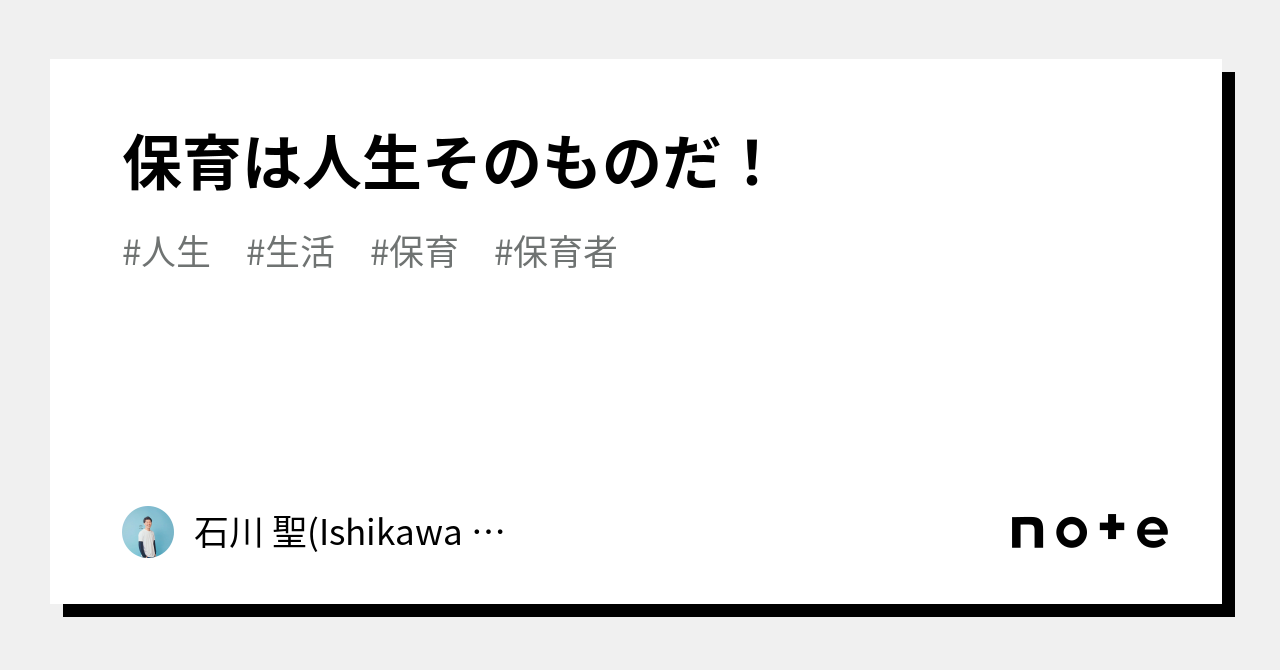 保育は人生そのものだ！

#人生　#生活　#保育　#保育者

石川 聖(Ishikawa …

note